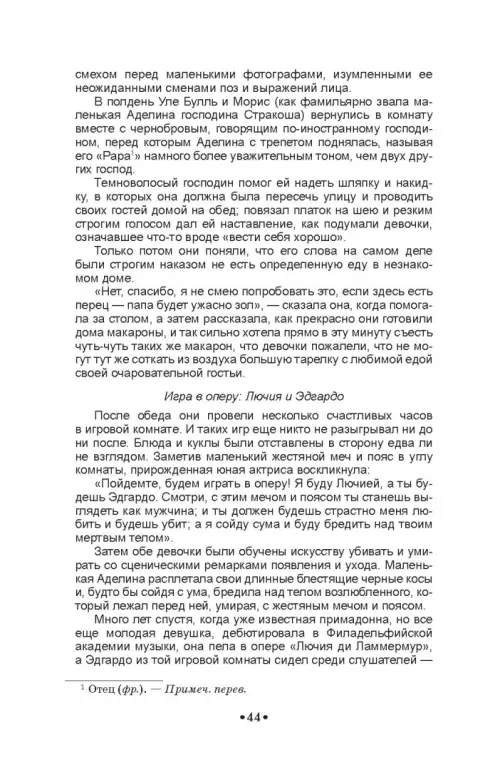 смехом перед маленькими фотографами, изумленными ее неожиданными сменами поз и выражений лица.

В полдень Уле Булль и Морис (как фамильярно звала маленькая Аделина господина Стракоша) вернулись в комнату вместе с чернобровым, говорящим по-иностранному господином, перед которым Аделина с трепетом поднялась, называя его «Papa$^1$» намного более уважительным тоном, чем двух других господ.

Темноволосый господин помог ей надеть шляпку и накидку, в которых она должна была пересечь улицу и проводить своих гостей домой на обед; повязал платок на шею и резким строгим голосом дал ей наставление, как подумали девочки, означавшее что-то вроде «вести себя хорошо».

Только потом они поняли, что его слова на самом деле были строгим наказом не есть определенную еду в незнакомом доме.

«Нет, спасибо, я не смею попробовать это, если здесь есть перец — папа будет ужасно зол», — сказала она, когда помогала за столом, а затем рассказала, как прекрасно они готовили дома макароны, и так сильно хотела прямо в эту минуту съесть чуть-чуть таких же макарон, что девочки пожалели, что не могут тут же соткать из воздуха большую тарелку с любимой едой своей очаровательной гостьи.

Игра в оперу: Лючия и Эдгардо

После обеда они провели несколько счастливых часов в игровой комнате. И таких игр еще никто не разыгрывал ни до ни после. Блюда и куклы были отставлены в сторону едва ли не взглядом. Заметив маленький жестяной меч и пояс в углу комнаты, прирожденная юная актриса воскликнула:

«Пойдемте, будем играть в оперу! Я буду Лючией, а ты будешь Эдгардо. Смотри, с этим мечом и поясом ты станешь выглядеть как мужчина; и ты должен будешь страстно меня любить и будешь убит; а я сойду сума и буду бредить над твоим мертвым телом».

Затем обе девочки были обучены искусству убивать и умирать со сценическими ремарками появления и ухода. Маленькая Аделина расплетала свои длинные блестящие черные косы и, будто бы сойдя с ума, бредила над телом возлюбленного, который лежал перед ней, умирая, с жестяным мечом и поясом.

Много лет спустя, когда уже известная примадонна, но все еще молодая девушка, дебютировала в Филадельфийской академии музыки, она пела в опере «Лючия ди Ламмермур», а Эдгардо из той игровой комнаты сидел среди слушателей —

$^1$ Отец (фр.). — Примеч. перев.

•44•